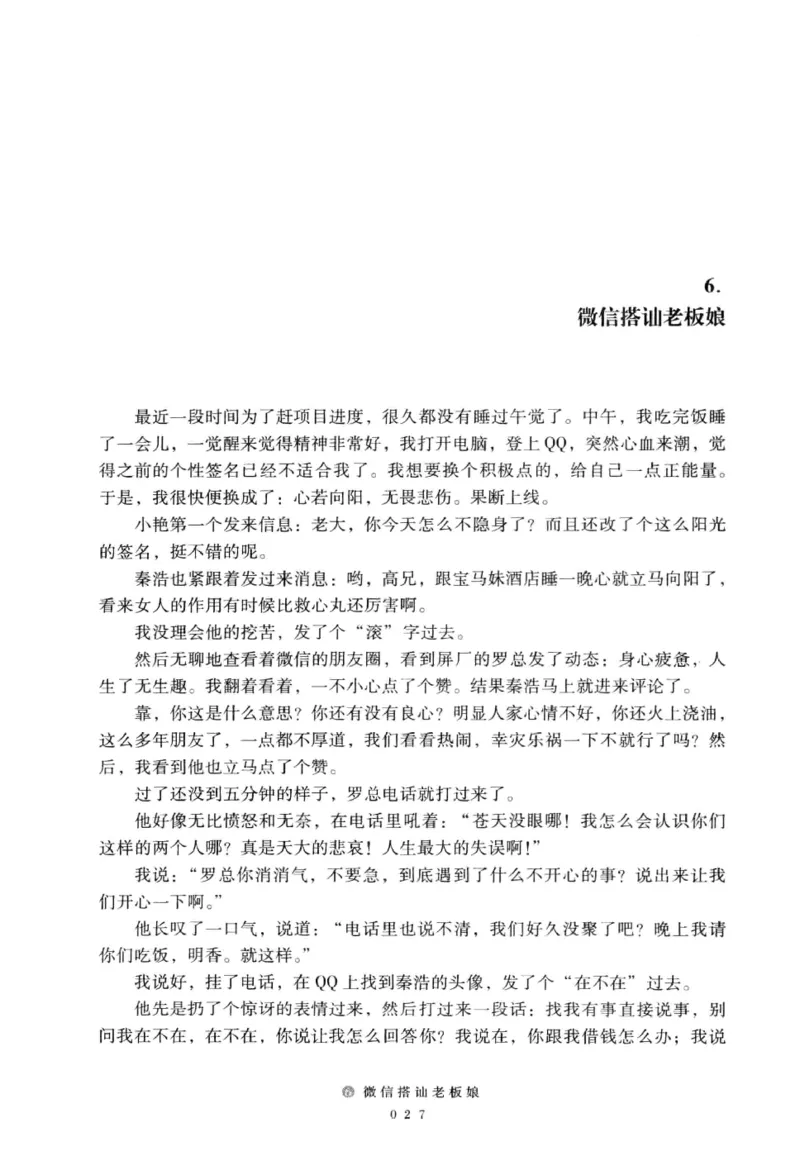 6.
微信搭讪老板娘

最近一段时间为了赶项目进度，很久都没有睡过午觉了。中午，我吃完饭睡了一会儿，一觉醒来觉得精神非常好，我打开电脑，登上QQ，突然心血来潮，觉得之前的个性签名已经不适合我了。我想要换个积极点的，给自己一点正能量。于是，我很快便换成了：心若向阳，无畏悲伤。果断上线。

小艳第一个发来信息：老大，你今天怎么不隐身了？而且还改了个这么阳光的签名，挺不错的呢。

秦浩也紧跟着发过来消息：哟，高兄，跟宝马妹酒店睡一晚心就立马向阳了，看来女人的作用有时候比救心丸还厉害啊。

我没理会他的挖苦，发了个“滚”字过去。

然后无聊地查看着微信的朋友圈，看到屏厂的罗总发了动态：身心疲惫，人生了无生趣。我翻着看着，一不小心点了个赞。结果秦浩马上就进来评论了。

靠，你这是什么意思？你还有没有良心？明显人家心情不好，你还火上浇油，这么多年朋友了，一点都不厚道，我们看看热闹，幸灾乐祸一下不就行了吗？然后，我看到他也立马点了个赞。

过了还没到五分钟的样子，罗总电话就打过来了。

他好像无比愤怒和无奈，在电话里吼着：“苍天没眼哪！我怎么会认识你们这样的两个人哪？真是天大的悲哀！人生最大的失误啊！”

我说：“罗总你消消气，不要急，到底遇到了什么不开心的事？说出来让我们开心一下啊。”

他长叹了一口气，说道：“电话里也说不清，我们好久没聚了吧？晚上我请你们吃饭，明香。就这样。”

我说好，挂了电话，在QQ上找到秦浩的头像，发了个“在不在”过去。

他先是扔了个惊讶的表情过来，然后打过来一段话：找我有事直接说事，别问我在不在，在不在，你说让我怎么回答你？我说在，你跟我借钱怎么办；我说

微信搭讪老板娘
027